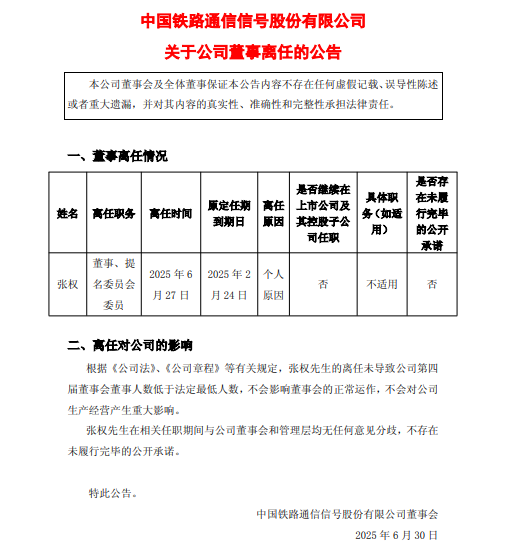 中国铁路通信信号股份有限公司

关于公司董事离任的公告

本公司董事会及全体董事保证本公告内容不存在任何虚假记载、误导性陈述或者重大遗漏，并对其内容的真实性、准确性和完整性承担法律责任。

一、董事离任情况

| 姓名 | 离任职务 | 离任时间 | 原定任期到期日 | 离任原因 | 是否继续在上市公司及其控股子公司任职 | 具体职务（如适用） | 是否存在未履行完毕的公开承诺 |
|---|---|---|---|---|---|---|---|
| 张权 | 董事、提名委员会委员 | 2025 年 6 月 27 日 | 2025 年 2 月 24 日 | 个人原因 | 否 | 不适用 | 否 |

二、离任对公司的影响

根据《公司法》、《公司章程》等有关规定，张权先生的离任未导致公司第四届董事会董事人数低于法定最低人数，不会影响董事会的正常运作，不会对公司生产经营产生重大影响。

张权先生在相关任职期间与公司董事会和管理层均无任何意见分歧，不存在未履行完毕的公开承诺。

特此公告。

中国铁路通信信号股份有限公司董事会

2025 年 6 月 30 日